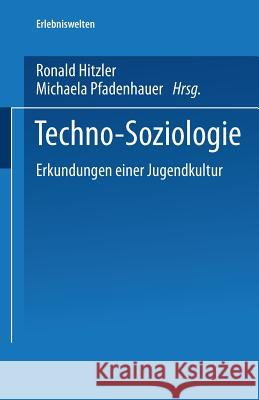 Erlebniswelten

Ronald Hitzler
Michaela Pfadenhauer Hrsg.

Techno-Soziologie

Erkundungen einer Jugendkultur

Kraina Książek